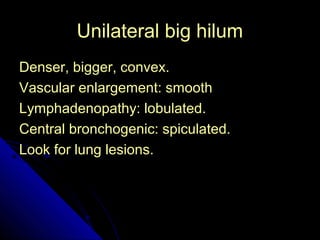 Unilateral big hilum

Denser, bigger, convex.
Vascular enlargement: smooth
Lymphadenopathy: lobulated.
Central bronchogenic: spiculated.
Look for lung lesions.